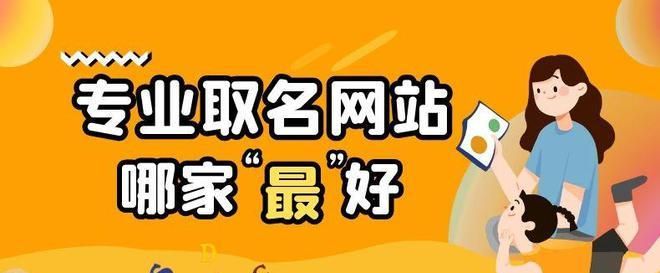 专业取名网站
哪家“最”好